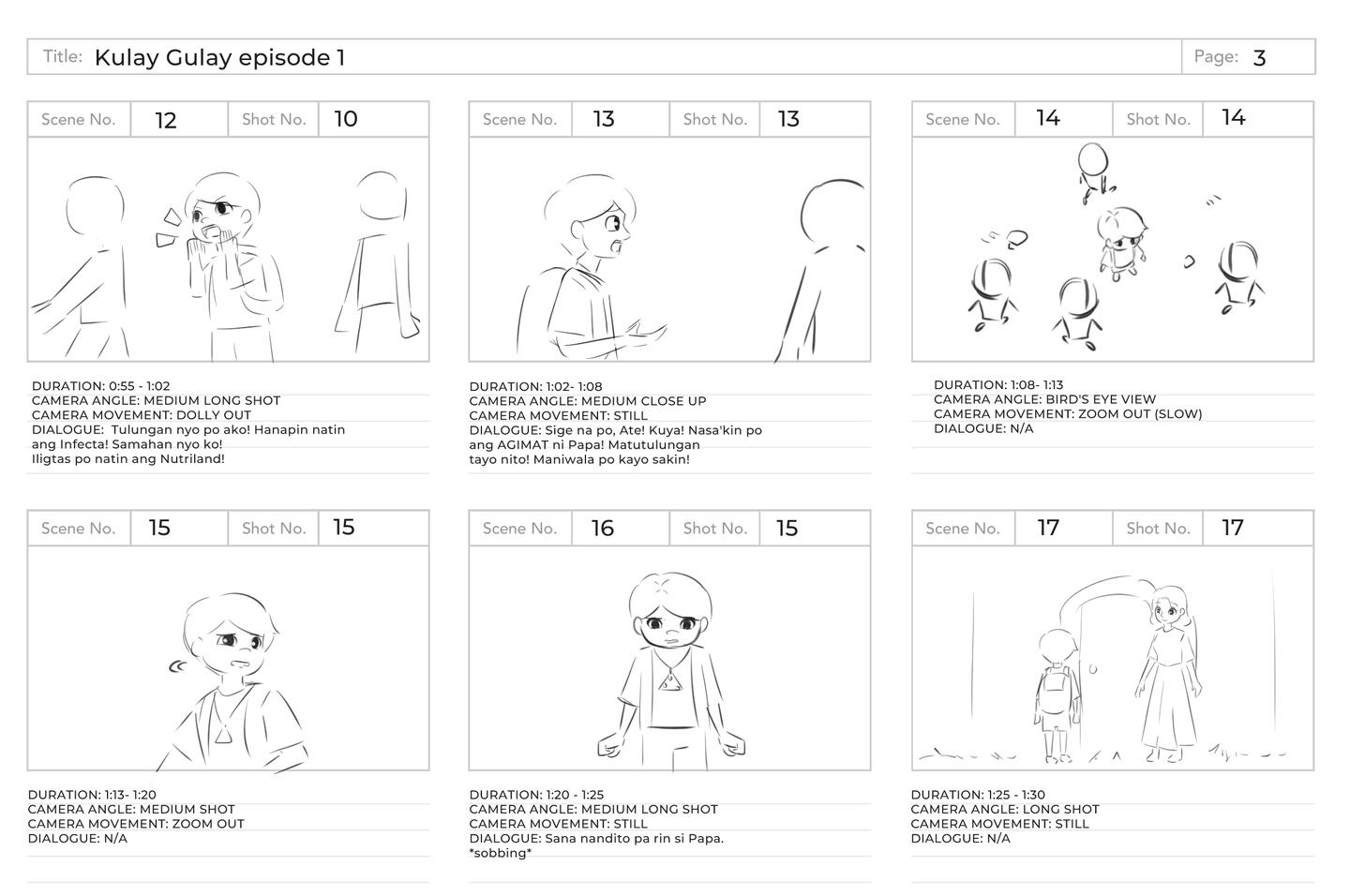 Title: Kulay Gulay episode 1

Page: 3

Scene No. 12 Shot No. 10

DURATION: 0:55 - 1:02
CAMERA ANGLE: MEDIUM LONG SHOT
CAMERA MOVEMENT: DOLLY OUT
DIALOGUE: Tulungan nyo po ako! Hanapin natin ang Infecta! Samahan nyo ko! Iligtas po natin ang Nutriland!

Scene No. 13 Shot No. 13

DURATION: 1:02- 1:08
CAMERA ANGLE: MEDIUM CLOSE UP
CAMERA MOVEMENT: STILL
DIALOGUE: Sige na po, Ate! Kuya! Nasa'kin po ang AGIMAT ni Papa! Matutulungan tayo nito! Maniwala po kayo sakin!

Scene No. 14 Shot No. 14

DURATION: 1:08- 1:13
CAMERA ANGLE: BIRD'S EYE VIEW
CAMERA MOVEMENT: ZOOM OUT (SLOW)
DIALOGUE: N/A

Scene No. 15 Shot No. 15

DURATION: 1:13- 1:20
CAMERA ANGLE: MEDIUM SHOT
CAMERA MOVEMENT: ZOOM OUT
DIALOGUE: N/A

Scene No. 16 Shot No. 15

DURATION: 1:20 - 1:25
CAMERA ANGLE: MEDIUM LONG SHOT
CAMERA MOVEMENT: STILL
DIALOGUE: Sana nandito pa rin si Papa. *sobbing*

Scene No. 17 Shot No. 17

DURATION: 1:25 - 1:30
CAMERA ANGLE: LONG SHOT
CAMERA MOVEMENT: STILL
DIALOGUE: N/A